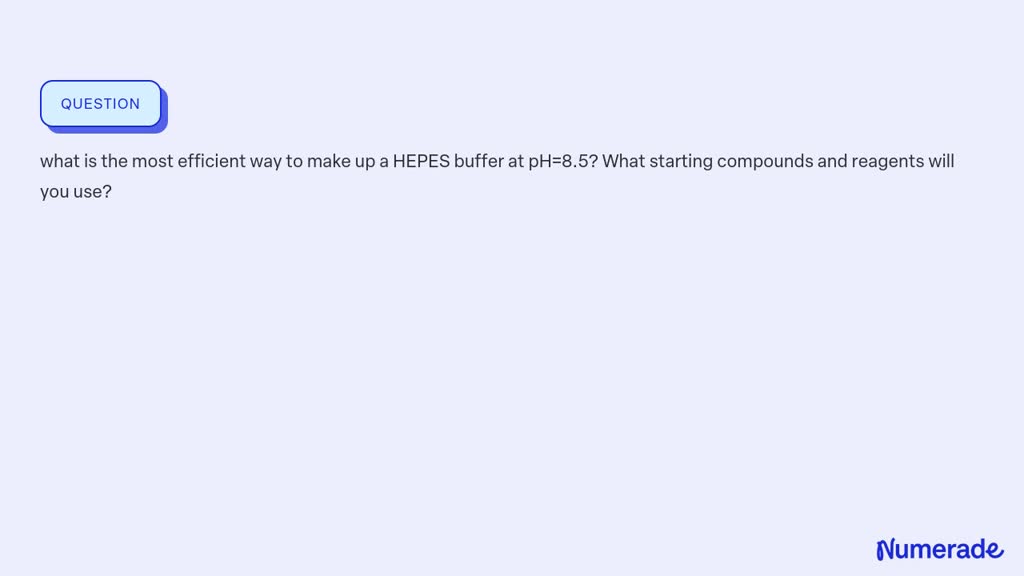 QUESTION

what is the most efficient way to make up a HEPES buffer at pH=8.5? What starting compounds and reagents will you use?

Numerade